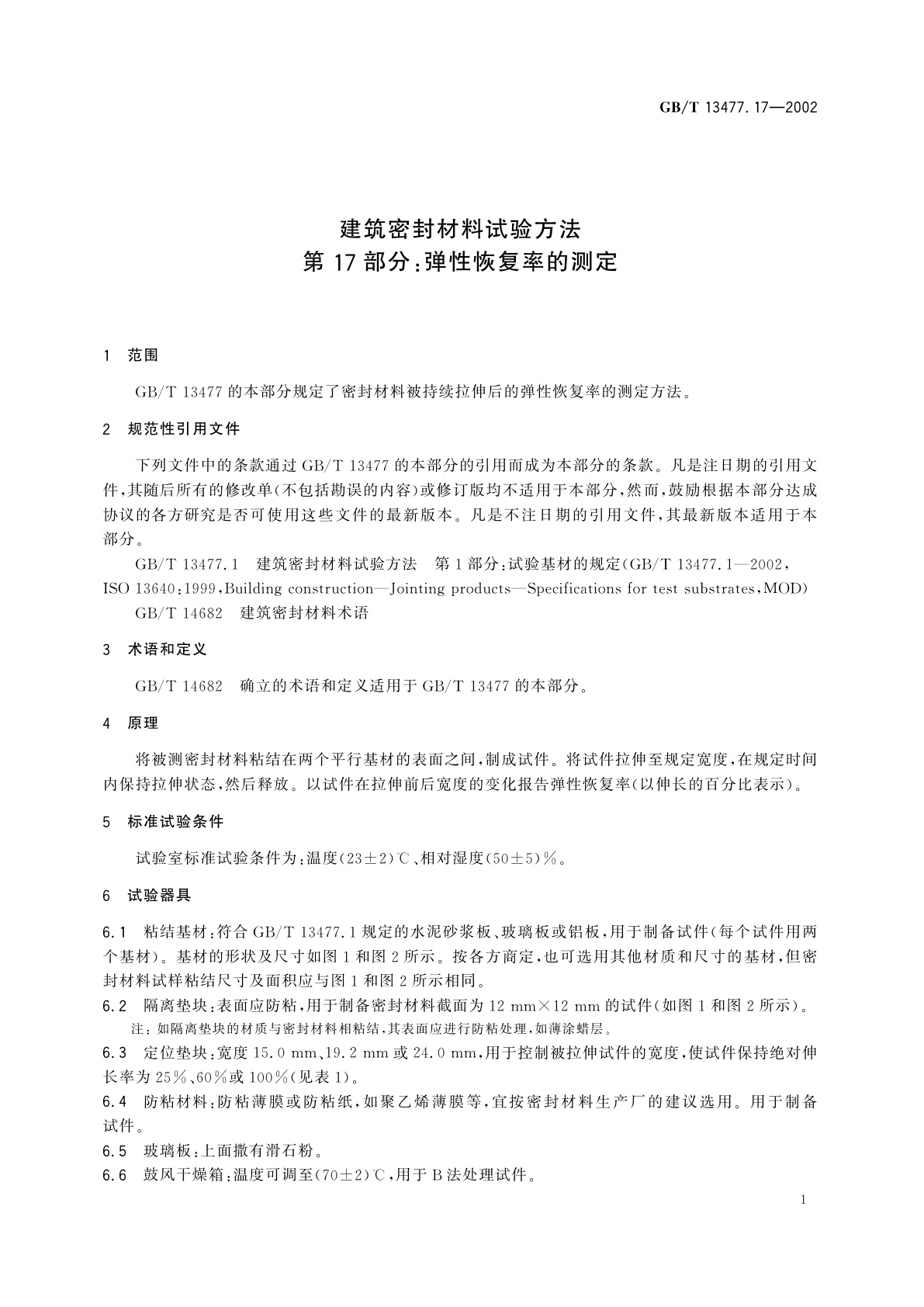 GB/T 13477.17—2002

建筑密封材料试验方法
第 17 部分：弹性恢复率的测定

1 范围

GB/T 13477 的本部分规定了密封材料被持续拉伸后的弹性恢复率的测定方法。

2 规范性引用文件

下列文件中的条款通过 GB/T 13477 的本部分的引用而成为本部分的条款。凡是注日期的引用文件，其随后所有的修改单(不包括勘误的内容)或修订版均不适用于本部分，然而，鼓励根据本部分达成协议的各方研究是否可使用这些文件的最新版本。凡是不注日期的引用文件，其最新版本适用于本部分。

GB/T 13477.1 建筑密封材料试验方法 第 1 部分：试验基材的规定(GB/T 13477.1—2002，ISO 13640:1999，Building construction—Jointing products—Specifications for test substrates，MOD)

GB/T 14682 建筑密封材料术语

3 术语和定义

GB/T 14682 确立的术语和定义适用于 GB/T 13477 的本部分。

4 原理

将被测密封材料粘结在两个平行基材的表面之间，制成试件。将试件拉伸至规定宽度，在规定时间内保持拉伸状态，然后释放。以试件在拉伸前后宽度的变化报告弹性恢复率(以伸长的百分比表示)。

5 标准试验条件

试验室标准试验条件为：温度(23±2)℃、相对湿度(50±5)%。

6 试验器具

6.1 粘结基材：符合 GB/T 13477.1 规定的水泥砂浆板、玻璃板或铝板，用于制备试件(每个试件用两个基材)。基材的形状及尺寸如图 1 和图 2 所示。按各方商定，也可选用其他材质和尺寸的基材，但密封材料试样粘结尺寸及面积应与图 1 和图 2 所示相同。

6.2 隔离垫块：表面应防粘，用于制备密封材料截面为 12 mm×12 mm 的试件(如图 1 和图 2 所示)。

注：如隔离垫块的材质与密封材料相粘结，其表面应进行防粘处理，如薄涂蜡层。

6.3 定位垫块：宽度 15.0 mm、19.2 mm 或 24.0 mm，用于控制被拉伸试件的宽度，使试件保持绝对伸长率为 25%、60%或 100%(见表 1)。

6.4 防粘材料：防粘薄膜或防粘纸，如聚乙烯薄膜等，宜按密封材料生产厂的建议选用。用于制备试件。

6.5 玻璃板：上面撒有滑石粉。

6.6 鼓风干燥箱：温度可调至(70±2)℃，用于 B 法处理试件。

1